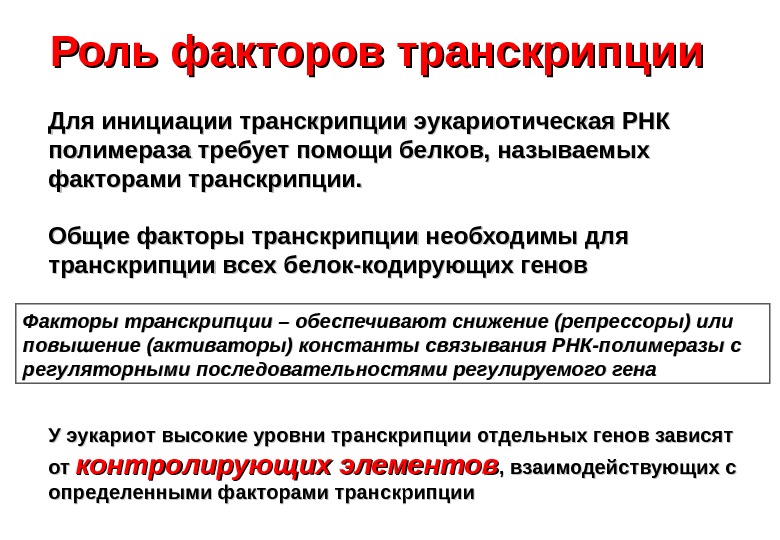 Роль факторов транскрипции

Для инициации транскрипции эукариотическая РНК полимераза требует помощи белков, называемых факторами транскрипции.

Общие факторы транскрипции необходимы для транскрипции всех белок-кодирующих генов

Факторы транскрипции – обеспечивают снижение (репрессоры) или повышение (активаторы) константы связывания РНК-полимеразы с регуляторными последовательностями регулируемого гена

У эукариот высокие уровни транскрипции отдельных генов зависят от контролирующих элементов, взаимодействующих с определенными факторами транскрипции